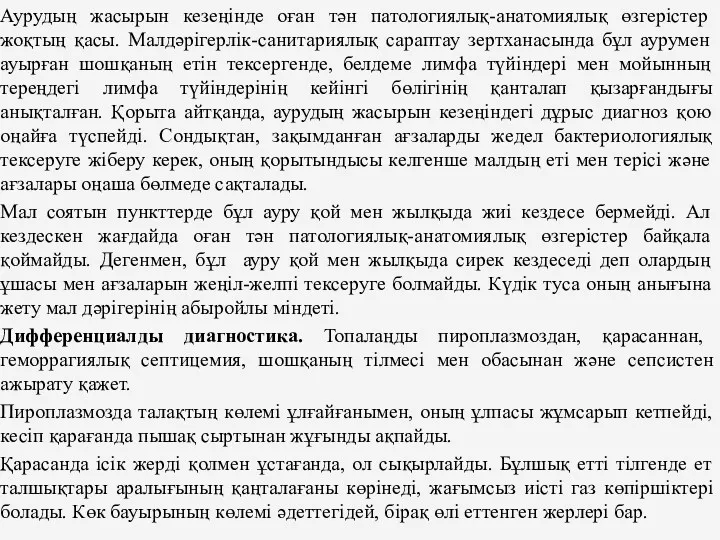 Аурудың жасырын кезеңінде оған тән патологиялық-анатомиялық өзгерістер жоқтың қасы. Малдәрігерлік-санитариялық сараптау зертханасында бұл аурумен ауырған шошқаның етін тексергенде, белдеме лимфа түйіндері мен мойынның тереңдегі лимфа түйіндерінің кейінгі бөлігінің қанталап қызарғандығы анықталған. Қорыта айтқанда, аурудың жасырын кезеңіндегі дұрыс диагноз қою оңайға түспейді. Сондықтан, зақымданған ағзаларды жедел бактериологиялық тексеруге жіберу керек, оның қорытындысы келгенше малдың еті мен терісі және ағзалары оңаша бөлмеде сақталады.

Мал соятын пункттерде бұл ауру қой мен жылқыда жиі кездесе бермейді. Ал кездескен жағдайда оған тән патологиялық-анатомиялық өзгерістер байқала қоймайды. Дегенмен, бұл ауру қой мен жылқыда сирек кездеседі деп олардың ұшасы мен ағзаларын жеңіл-желпі тексеруге болмайды. Күдік туса оның анығына жету мал дәрігерінің абыройлы міндеті.

Дифференциалды диагностика. Топаланды пироплазмоздан, қарасаннан, геморрагиялық септицемия, шошқаның тілмесі мен обасынан және сепсистен ажырату қажет.

Пироплазмозда талақтың көлемі ұлғайғанымен, оның ұлпасы жұмсарып кетпейді, кесіп қарағанда пышақ сыртынан жұғынды ақпайды.

Қарасанда ісік жерді қолмен ұстағанда, ол сықырлайды. Бұлшық етті тілгенде ет талшықтары аралығының қанталағаны көрінеді, жағымсыз иісті газ көпіршіктері болады. Көк бауырының көлемі әдеттегідей, бірақ өлі еттенген жерлері бар.